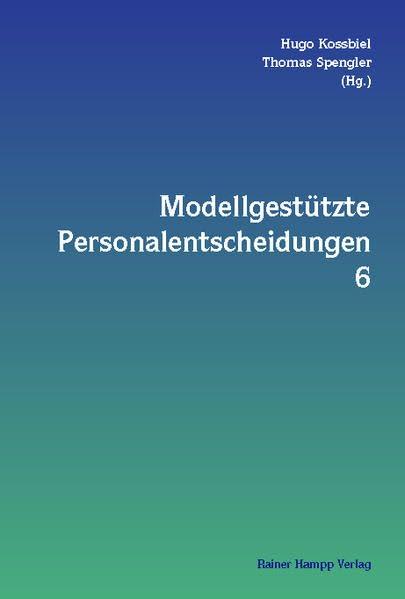 Hugo Kossbiel
Thomas Spengler
(Hg.)

Modellgestützte Personalentscheidungen 6

Rainer Hampp Verlag